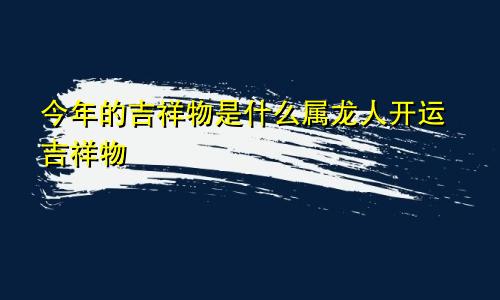 今年的吉祥物是什么属龙人开运吉祥物